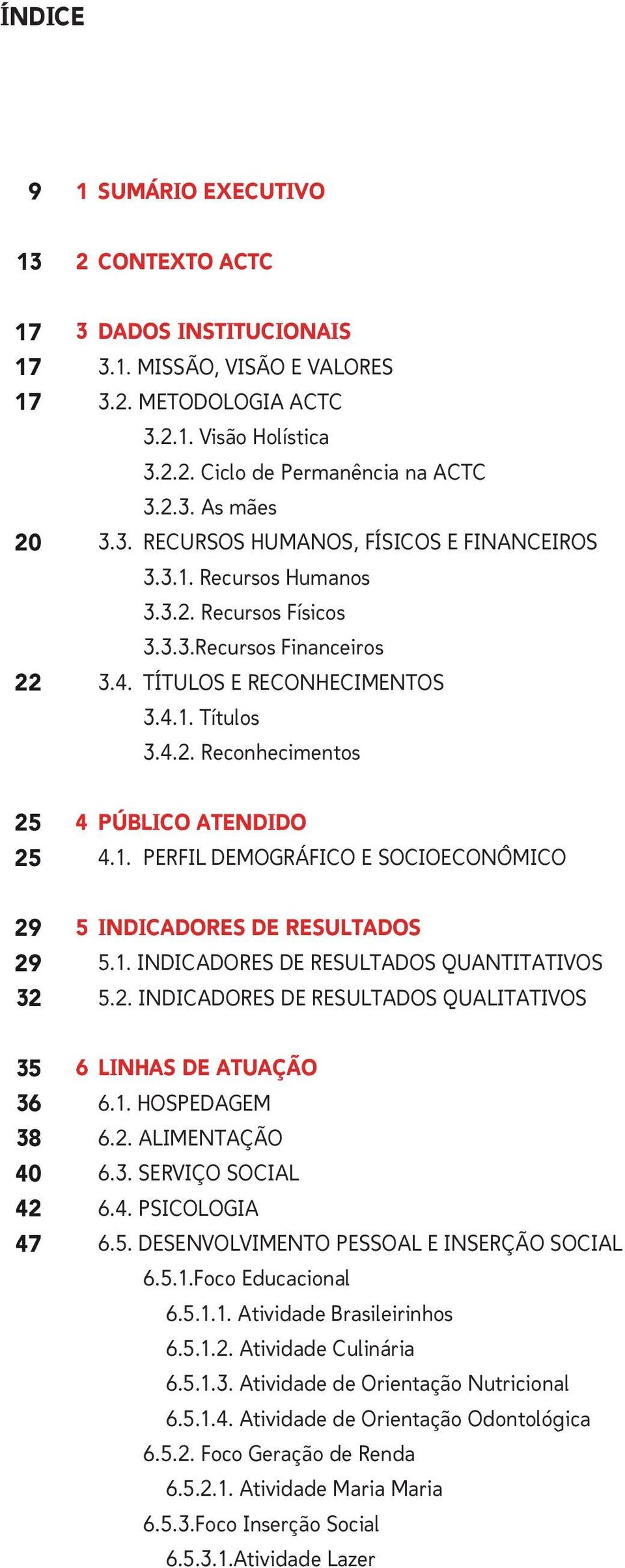 ÍNDICE

9 1 SUMÁRIO EXECUTIVO

13 2 CONTEXTO ACTC

17 3 DADOS INSTITUCIONAIS
17 3.1. MISSÃO, VISÃO E VALORES
17 3.2. METODOLOGIA ACTC
3.2.1. Visão Holística
3.2.2. Ciclo de Permanência na ACTC
3.2.3. As mães
20 3.3. RECURSOS HUMANOS, FÍSICOS E FINANCEIROS
3.3.1. Recursos Humanos
3.3.2. Recursos Físicos
3.3.3.Recursos Financeiros
22 3.4. TÍTULOS E RECONHECIMENTOS
3.4.1. Títulos
3.4.2. Reconhecimentos

25 4 PÚBLICO ATENDIDO
25 4.1. PERFIL DEMOGRÁFICO E SOCIOECONÔMICO

29 5 INDICADORES DE RESULTADOS
29 5.1. INDICADORES DE RESULTADOS QUANTITATIVOS
32 5.2. INDICADORES DE RESULTADOS QUALITATIVOS

35 6 LINHAS DE ATUAÇÃO
36 6.1. HOSPEDAGEM
38 6.2. ALIMENTAÇÃO
40 6.3. SERVIÇO SOCIAL
42 6.4. PSICOLOGIA
47 6.5. DESENVOLVIMENTO PESSOAL E INSERÇÃO SOCIAL
6.5.1.Foco Educacional
6.5.1.1. Atividade Brasileirinhos
6.5.1.2. Atividade Culinária
6.5.1.3. Atividade de Orientação Nutricional
6.5.1.4. Atividade de Orientação Odontológica
6.5.2. Foco Geração de Renda
6.5.2.1. Atividade Maria Maria
6.5.3.Foco Inserção Social
6.5.3.1.Atividade Lazer